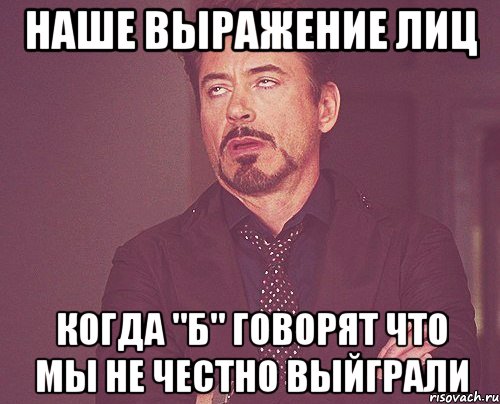 НАШЕ ВЫРАЖЕНИЕ ЛИЦ

КОГДА "Б" ГОВОРЯТ ЧТО МЫ НЕ ЧЕСТНО ВЫЙГРАЛИ

risovach.ru